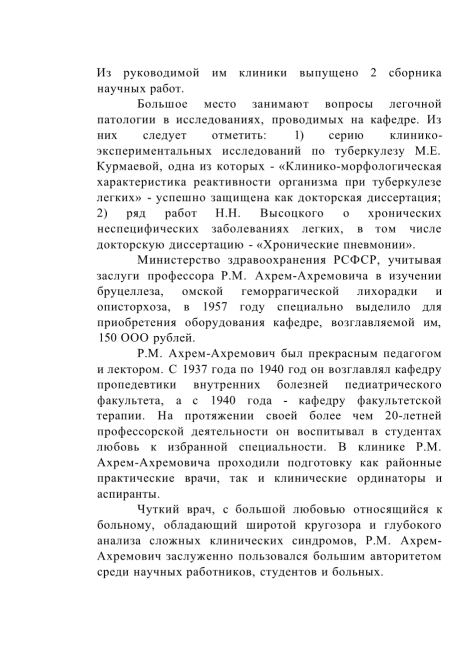 Из руководимой им клиники выпущено 2 сборника научных работ.

Большое место занимают вопросы легочной патологии в исследованиях, проводимых на кафедре. Из них следует отметить: 1) серию клинико-экспериментальных исследований по туберкулезу М.Е. Курмаевой, одна из которых - «Клинико-морфологическая характеристика реактивности организма при туберкулезе легких» - успешно защищена как докторская диссертация; 2) ряд работ Н.Н. Высоцкого о хронических неспецифических заболеваниях легких, в том числе докторскую диссертацию - «Хронические пневмонии».

Министерство здравоохранения РСФСР, учитывая заслуги профессора Р.М. Ахрем-Ахремовича в изучении бруцеллеза, омской геморрагической лихорадки и описторхоза, в 1957 году специально выделило для приобретения оборудования кафедре, возглавляемой им, 150 ООО рублей.

Р.М. Ахрем-Ахремович был прекрасным педагогом и лектором. С 1937 года по 1940 год он возглавлял кафедру пропедевтики внутренних болезней педиатрического факультета, а с 1940 года - кафедру факультетской терапии. На протяжении своей более чем 20-летней профессорской деятельности он воспитывал в студентах любовь к избранной специальности. В клинике Р.М. Ахрем-Ахремовича проходили подготовку как районные практические врачи, так и клинические ординаторы и аспиранты.

Чуткий врач, с большой любовью относящийся к больному, обладающий широтой кругозора и глубокого анализа сложных клинических синдромов, Р.М. Ахрем-Ахремович заслуженно пользовался большим авторитетом среди научных работников, студентов и больных.